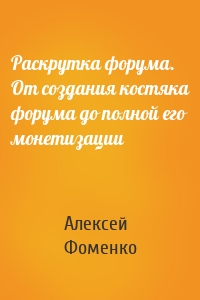 Раскрутка форума. От создания костяка форума до полной его монетизации

Алексей Фоменко